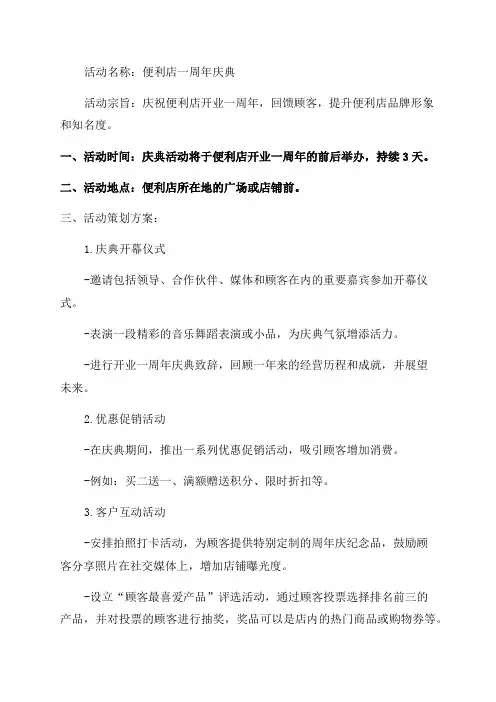 活动名称：便利店一周年庆典

活动宗旨：庆祝便利店开业一周年，回馈顾客，提升便利店品牌形象和知名度。

一、活动时间：庆典活动将于便利店开业一周年的前后举办，持续3天。

二、活动地点：便利店所在地的广场或店铺前。

三、活动策划方案：

1.庆典开幕仪式

-邀请包括领导、合作伙伴、媒体和顾客在内的重要嘉宾参加开幕仪式。

-表演一段精彩的音乐舞蹈表演或小品，为庆典气氛增添活力。

-进行开业一周年庆典致辞，回顾一年来的经营历程和成就，并展望未来。

2.优惠促销活动

-在庆典期间，推出一系列优惠促销活动，吸引顾客增加消费。

-例如：买二送一、满额赠送积分、限时折扣等。

3.客户互动活动

-安排拍照打卡活动，为顾客提供特别定制的周年庆纪念品，鼓励顾客分享照片在社交媒体上，增加店铺曝光度。

-设立“顾客最喜爱产品”评选活动，通过顾客投票选择排名前三的产品，并对投票的顾客进行抽奖，奖品可以是店内的热门商品或购物券等。